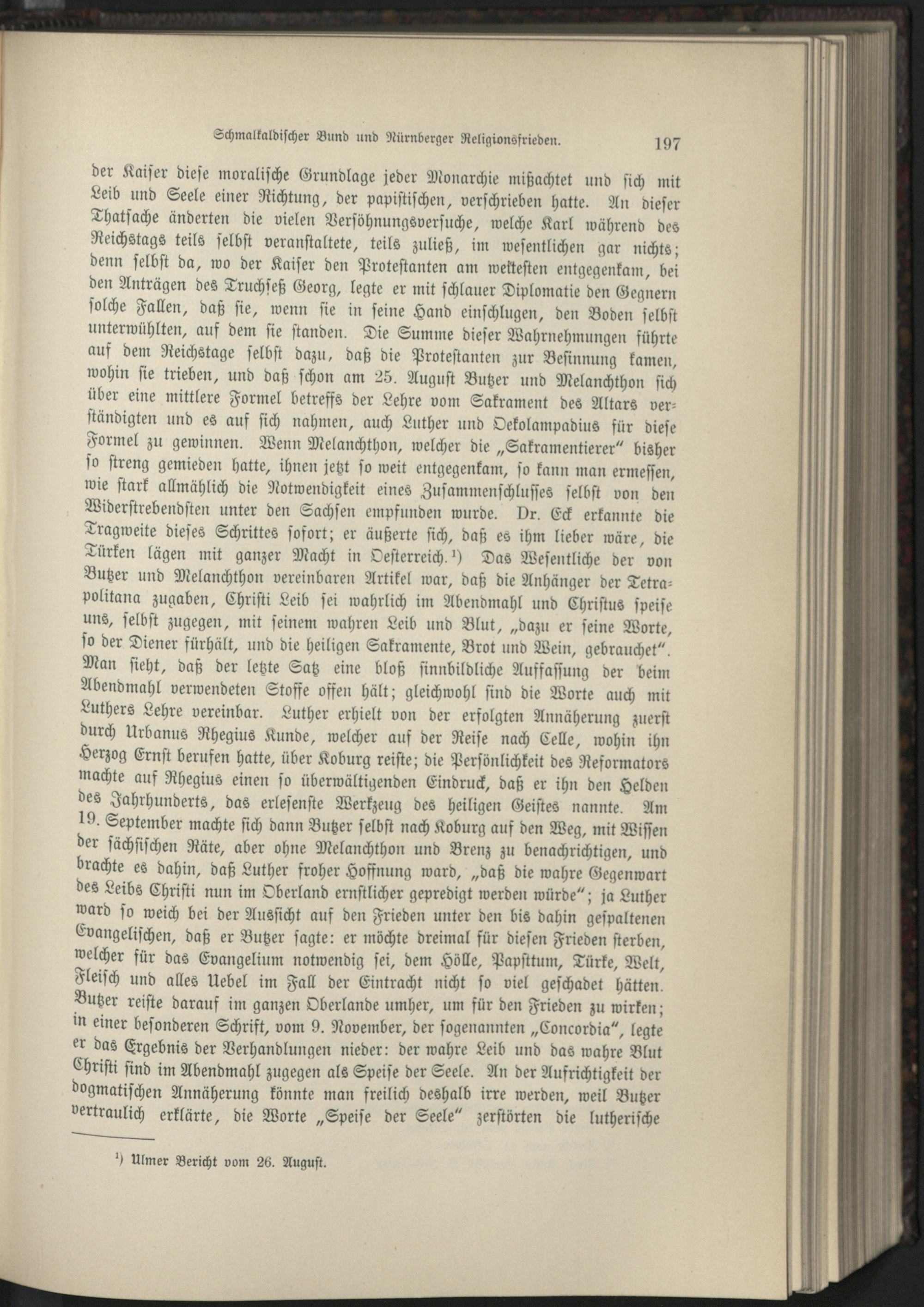 Schmalkaldischer Bund und Nürnberger Religionsfrieden. 197

der Kaiser diese moralische Grundlage jeder Monarchie mißachtet und sich mit Leib und Seele einer Richtung, der papistischen, verschrieben hatte. An dieser Thatsache änderten die vielen Versöhnungsversuche, welche Karl während des Reichstags teils selbst veranstaltete, teils zuließ, im wesentlichen gar nichts; denn selbst da, wo der Kaiser den Protestanten am weitesten entgegenkam, bei den Anträgen des Truchseß Georg, legte er mit schlauer Diplomatie den Gegnern solche Fallen, daß sie, wenn sie in seine Hand einschlugen, den Boden selbst unterwühlten, auf dem sie standen. Die Summe dieser Wahrnehmungen führte auf dem Reichstage selbst dazu, daß die Protestanten zur Besinnung kamen, wohin sie trieben, und daß schon am 25. August Butzer und Melanchthon sich über eine mittlere Formel betreffs der Lehre vom Sakrament des Altars verständigten und es auf sich nahmen, auch Luther und Oekolampadius für diese Formel zu gewinnen. Wenn Melanchthon, welcher die „Sakramentierer" bisher so streng gemieden hatte, ihnen jetzt so weit entgegenkam, so kann man ermessen, wie stark allmählich die Notwendigkeit eines Zusammenschlusses selbst von den Widerstrebendsten unter den Sachsen empfunden wurde. Dr. Eck erkannte die Tragweite dieses Schrittes sofort; er äußerte sich, daß es ihm lieber wäre, die Türken lägen mit ganzer Macht in Oesterreich.¹) Das Wesentliche der von Butzer und Melanchthon vereinbaren Artikel war, daß die Anhänger der Tetrapolitana zugaben, Christi Leib sei wahrlich im Abendmahl und Christus speise uns, selbst zugegen, mit seinem wahren Leib und Blut, „dazu er seine Worte, so der Diener fürhält, und die heiligen Sakramente, Brot und Wein, gebrauchet". Man sieht, daß der letzte Satz eine bloß sinnbildliche Auffassung der beim Abendmahl verwendeten Stoffe offen hält; gleichwohl sind die Worte auch mit Luthers Lehre vereinbar. Luther erhielt von der erfolgten Annäherung zuerst durch Urbanus Rhegius Kunde, welcher auf der Reise nach Celle, wohin ihn Herzog Ernst berufen hatte, über Koburg reiste; die Persönlichkeit des Reformators machte auf Rhegius einen so überwältigenden Eindruck, daß er ihn den Helden des Jahrhunderts, das erlesenste Werkzeug des heiligen Geistes nannte. Am 19. September machte sich dann Butzer selbst nach Koburg auf den Weg, mit Wissen der sächsischen Räte, aber ohne Melanchthon und Brenz zu benachrichtigen, und brachte es dahin, daß Luther froher Hoffnung ward, „daß die wahre Gegenwart des Leibs Christi nun im Oberland ernstlicher gepredigt werden würde"; ja Luther ward so weich bei der Aussicht auf den Frieden unter den bis dahin gespaltenen Evangelischen, daß er Butzer sagte: er möchte dreimal für diesen Frieden sterben, welcher für das Evangelium notwendig sei, dem Hölle, Papsttum, Türke, Welt, Fleisch und alles Uebel im Fall der Eintracht nicht so viel geschadet hätten. Butzer reiste darauf im ganzen Oberlande umher, um für den Frieden zu wirken; in einer besonderen Schrift, vom 9. November, der sogenannten „Concordia", legte er das Ergebnis der Verhandlungen nieder: der wahre Leib und das wahre Blut Christi sind im Abendmahl zugegen als Speise der Seele. An der Aufrichtigkeit der dogmatischen Annäherung könnte man freilich deshalb irre werden, weil Butzer vertraulich erklärte, die Worte „Speise der Seele" zerstörten die lutherische

¹) Ulmer Bericht vom 26. August.